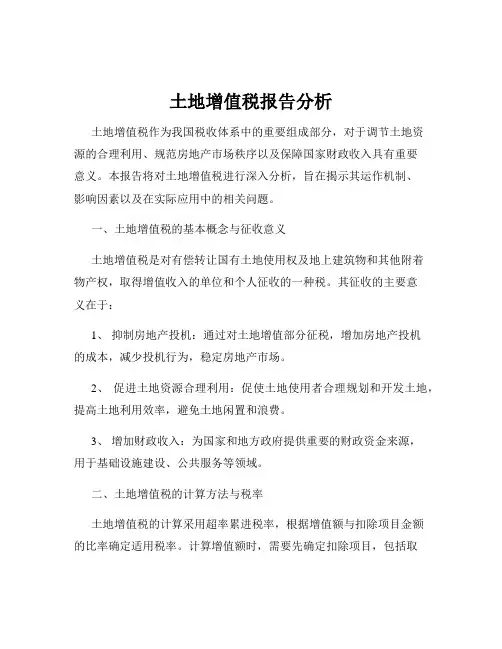 土地增值税报告分析

土地增值税作为我国税收体系中的重要组成部分，对于调节土地资源的合理利用、规范房地产市场秩序以及保障国家财政收入具有重要意义。本报告将对土地增值税进行深入分析，旨在揭示其运作机制、影响因素以及在实际应用中的相关问题。

一、土地增值税的基本概念与征收意义

土地增值税是对有偿转让国有土地使用权及地上建筑物和其他附着物产权，取得增值收入的单位和个人征收的一种税。其征收的主要意义在于：

1、 抑制房地产投机：通过对土地增值部分征税，增加房地产投机的成本，减少投机行为，稳定房地产市场。

2、 促进土地资源合理利用：促使土地使用者合理规划和开发土地，提高土地利用效率，避免土地闲置和浪费。

3、 增加财政收入：为国家和地方政府提供重要的财政资金来源，用于基础设施建设、公共服务等领域。

二、土地增值税的计算方法与税率

土地增值税的计算采用超率累进税率，根据增值额与扣除项目金额的比率确定适用税率。计算增值额时，需要先确定扣除项目，包括取